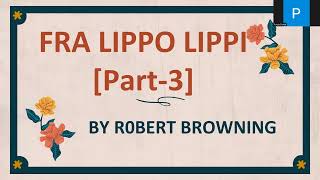 P

FRA LIPPO LIPPI
[Part-3]

BY R0BERT BROWNING